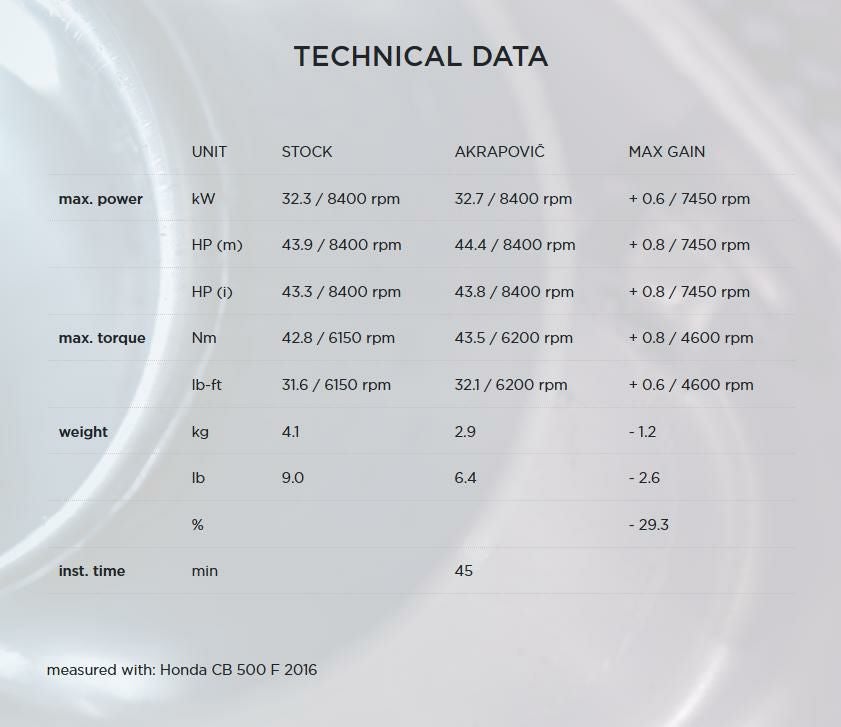 TECHNICAL DATA

| | UNIT | STOCK | AKRAPOVIČ | MAX GAIN |
|---|---|---|---|---|
| max. power | kW | 32.3 / 8400 rpm | 32.7 / 8400 rpm | + 0.6 / 7450 rpm |
| | HP (m) | 43.9 / 8400 rpm | 44.4 / 8400 rpm | + 0.8 / 7450 rpm |
| | HP (i) | 43.3 / 8400 rpm | 43.8 / 8400 rpm | + 0.8 / 7450 rpm |
| max. torque | Nm | 42.8 / 6150 rpm | 43.5 / 6200 rpm | + 0.8 / 4600 rpm |
| | lb-ft | 31.6 / 6150 rpm | 32.1 / 6200 rpm | + 0.6 / 4600 rpm |
| weight | kg | 4.1 | 2.9 | - 1.2 |
| | lb | 9.0 | 6.4 | - 2.6 |
| | % | | | - 29.3 |
| inst. time | min | | 45 | |

measured with: Honda CB 500 F 2016